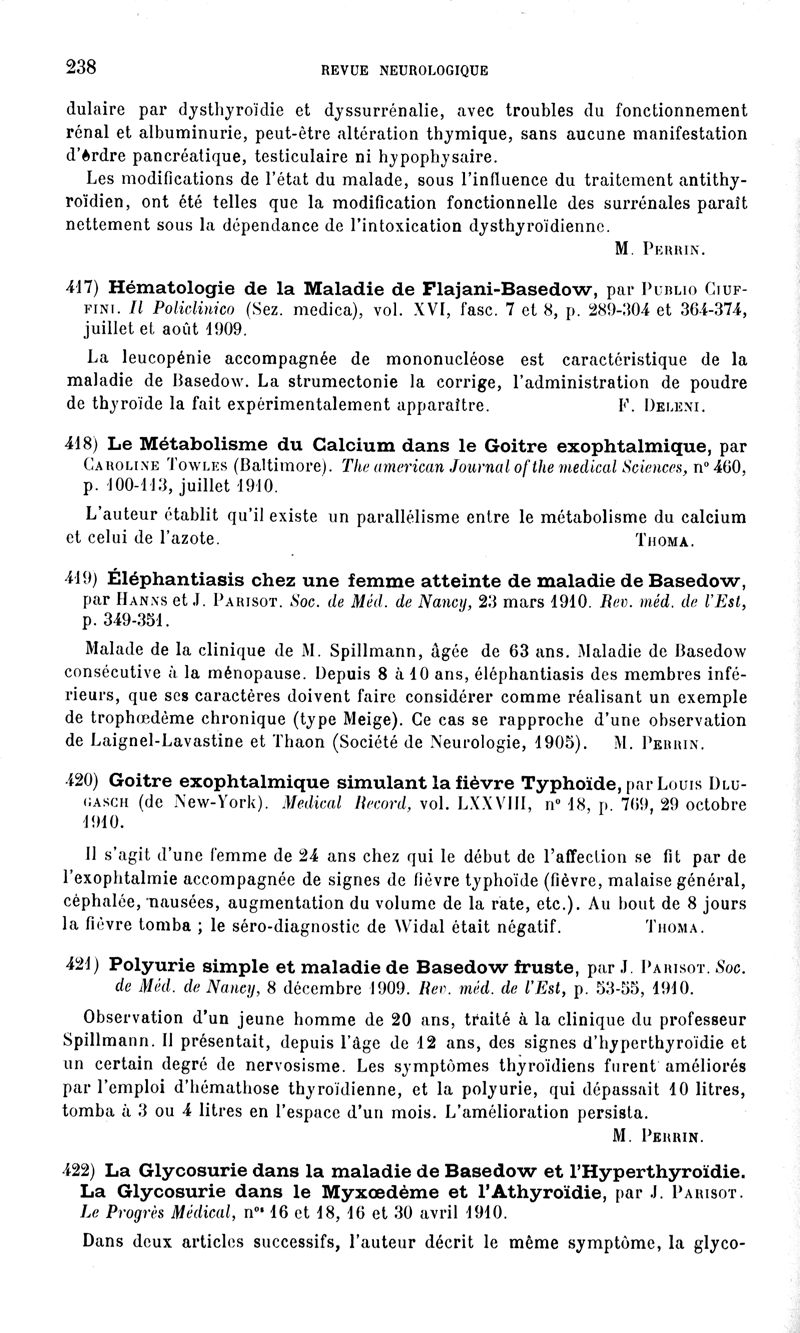 238 REVUE NEUROLOGIQUE

dulaire par dysthyroïdie et dyssurrénalie, avec troubles du fonctionnement rénal et albuminurie, peut-être altération thymique, sans aucune manifestation d'ordre pancréatique, testiculaire ni hypophysaire.

Les modifications de l'état du malade, sous l'influence du traitement antithyroïdien, ont été telles que la modification fonctionnelle des surrénales paraît nettement sous la dépendance de l'intoxication dysthyroïdienne.

M. Perrin.

417) Hématologie de la Maladie de Flajani-Basedow, par Publio Ciuffini. Il Policlinico (Sez. medica), vol. XVI, fasc. 7 et 8, p. 289-304 et 364-374, juillet et août 1909.

La leucopénie accompagnée de mononucléose est caractéristique de la maladie de Basedow. La strumectonie la corrige, l'administration de poudre de thyroïde la fait expérimentalement apparaître. F. Deleni.

418) Le Métabolisme du Calcium dans le Goitre exophtalmique, par Caroline Towles (Baltimore). The american Journal of the medical Sciences, n° 460, p. 100-113, juillet 1910.

L'auteur établit qu'il existe un parallélisme entre le métabolisme du calcium et celui de l'azote. Thoma.

419) Éléphantiasis chez une femme atteinte de maladie de Basedow, par Hanns et J. Parisot. Soc. de Méd. de Nancy, 23 mars 1910. Rev. méd. de l'Est, p. 349-351.

Malade de la clinique de M. Spillmann, âgée de 63 ans. Maladie de Basedow consécutive à la ménopause. Depuis 8 à 10 ans, éléphantiasis des membres inférieurs, que ses caractères doivent faire considérer comme réalisant un exemple de trophœdème chronique (type Meige). Ce cas se rapproche d'une observation de Laignel-Lavastine et Thaon (Société de Neurologie, 1905). M. Perrin.

420) Goitre exophtalmique simulant la fièvre Typhoïde, par Louis Dlugasch (de New-York). Medical Record, vol. LXXVIII, n° 18, p. 769, 29 octobre 1910.

Il s'agit d'une femme de 24 ans chez qui le début de l'affection se fit par de l'exophtalmie accompagnée de signes de fièvre typhoïde (fièvre, malaise général, céphalée, nausées, augmentation du volume de la rate, etc.). Au bout de 8 jours la fièvre tomba ; le séro-diagnostic de Widal était négatif. Thoma.

421) Polyurie simple et maladie de Basedow fruste, par J. Parisot. Soc. de Méd. de Nancy, 8 décembre 1909. Rev. méd. de l'Est, p. 53-55, 1910.

Observation d'un jeune homme de 20 ans, traité à la clinique du professeur Spillmann. Il présentait, depuis l'âge de 12 ans, des signes d'hyperthyroïdie et un certain degré de nervosisme. Les symptômes thyroïdiens furent améliorés par l'emploi d'hémathose thyroïdienne, et la polyurie, qui dépassait 10 litres, tomba à 3 ou 4 litres en l'espace d'un mois. L'amélioration persista.

M. Perrin.

422) La Glycosurie dans la maladie de Basedow et l'Hyperthyroïdie. La Glycosurie dans le Myxœdème et l'Athyroïdie, par J. Parisot. Le Progrès Médical, n°s 16 et 18, 16 et 30 avril 1910.

Dans deux articles successifs, l'auteur décrit le même symptôme, la glyco-